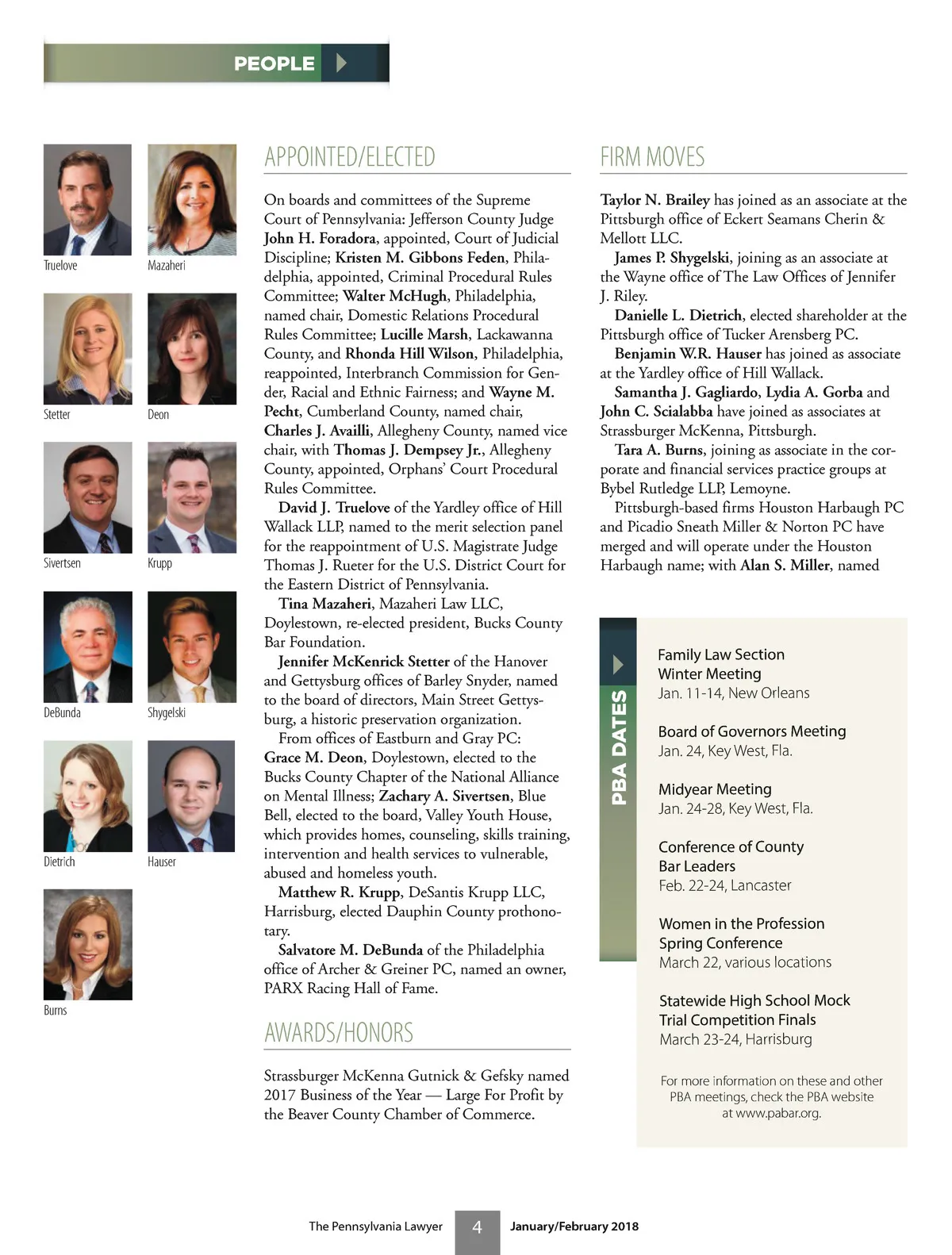 PEOPLE

Truelove
Mazaheri
Stetter
Deon
Sivertsen
Krupp
DeBunda
Shygelski
Dietrich
Hauser
Burns

APPOINTED/ELECTED

On boards and committees of the Supreme Court of Pennsylvania: Jefferson County Judge John H. Foradora, appointed, Court of Judicial Discipline; Kristen M. Gibbons Feden, Philadelphia, appointed, Criminal Procedural Rules Committee; Walter McHugh, Philadelphia, named chair, Domestic Relations Procedural Rules Committee; Lucille Marsh, Lackawanna County, and Rhonda Hill Wilson, Philadelphia, reappointed, Interbranch Commission for Gender, Racial and Ethnic Fairness; and Wayne M. Pecht, Cumberland County, named chair, Charles J. Availli, Allegheny County, named vice chair, with Thomas J. Dempsey Jr., Allegheny County, appointed, Orphans' Court Procedural Rules Committee.

David J. Truelove of the Yardley office of Hill Wallack LLP, named to the merit selection panel for the reappointment of U.S. Magistrate Judge Thomas J. Rueter for the U.S. District Court for the Eastern District of Pennsylvania.

Tina Mazaheri, Mazaheri Law LLC, Doylestown, re-elected president, Bucks County Bar Foundation.

Jennifer McKenrick Stetter of the Hanover and Gettysburg offices of Barley Snyder, named to the board of directors, Main Street Gettysburg, a historic preservation organization.

From offices of Eastburn and Gray PC: Grace M. Deon, Doylestown, elected to the Bucks County Chapter of the National Alliance on Mental Illness; Zachary A. Sivertsen, Blue Bell, elected to the board, Valley Youth House, which provides homes, counseling, skills training, intervention and health services to vulnerable, abused and homeless youth.

Matthew R. Krupp, DeSantis Krupp LLC, Harrisburg, elected Dauphin County prothonotary.

Salvatore M. DeBunda of the Philadelphia office of Archer & Greiner PC, named an owner, PARX Racing Hall of Fame.

AWARDS/HONORS

Strassburger McKenna Gutnick & Gefsky named 2017 Business of the Year — Large For Profit by the Beaver County Chamber of Commerce.

FIRM MOVES

Taylor N. Brailey has joined as an associate at the Pittsburgh office of Eckert Seamans Cherin & Mellott LLC.

James P. Shygelski, joining as an associate at the Wayne office of The Law Offices of Jennifer J. Riley.

Danielle L. Dietrich, elected shareholder at the Pittsburgh office of Tucker Arensberg PC.

Benjamin W.R. Hauser has joined as associate at the Yardley office of Hill Wallack.

Samantha J. Gagliardo, Lydia A. Gorba and John C. Scialabba have joined as associates at Strassburger McKenna, Pittsburgh.

Tara A. Burns, joining as associate in the corporate and financial services practice groups at Bybel Rutledge LLP, Lemoyne.

Pittsburgh-based firms Houston Harbaugh PC and Picadio Sneath Miller & Norton PC have merged and will operate under the Houston Harbaugh name; with Alan S. Miller, named

PBA DATES

Family Law Section Winter Meeting
Jan. 11-14, New Orleans

Board of Governors Meeting
Jan. 24, Key West, Fla.

Midyear Meeting
Jan. 24-28, Key West, Fla.

Conference of County Bar Leaders
Feb. 22-24, Lancaster

Women in the Profession Spring Conference
March 22, various locations

Statewide High School Mock Trial Competition Finals
March 23-24, Harrisburg

For more information on these and other PBA meetings, check the PBA website at www.pabar.org.

The Pennsylvania Lawyer 4 January/February 2018